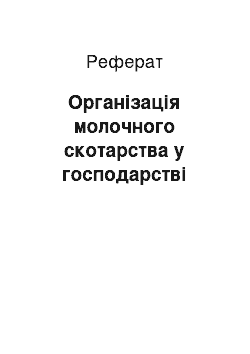 Реферат

Організація молочного скотарства у господарстві